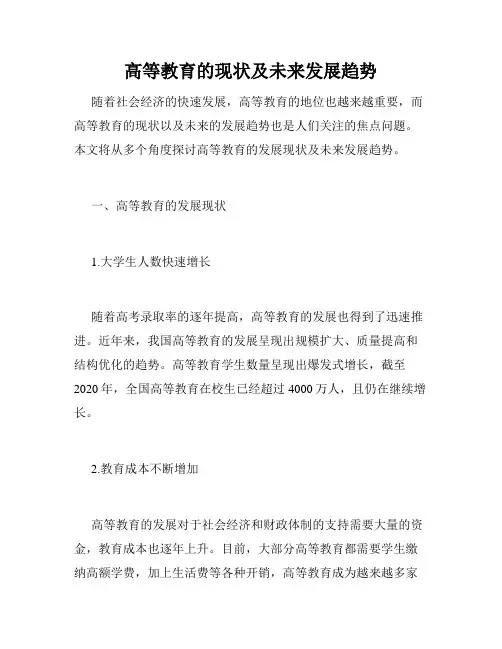 高等教育的现状及未来发展趋势

随着社会经济的快速发展，高等教育的地位也越来越重要，而高等教育的现状以及未来的发展趋势也是人们关注的焦点问题。本文将从多个角度探讨高等教育的发展现状及未来发展趋势。

一、高等教育的发展现状

1.大学生人数快速增长

随着高考录取率的逐年提高，高等教育的发展也得到了迅速推进。近年来，我国高等教育的发展呈现出规模扩大、质量提高和结构优化的趋势。高等教育学生数量呈现出爆发式增长，截至2020年，全国高等教育在校生已经超过4000万人，且仍在继续增长。

2.教育成本不断增加

高等教育的发展对于社会经济和财政体制的支持需要大量的资金，教育成本也逐年上升。目前，大部分高等教育都需要学生缴纳高额学费，加上生活费等各种开销，高等教育成为越来越多家